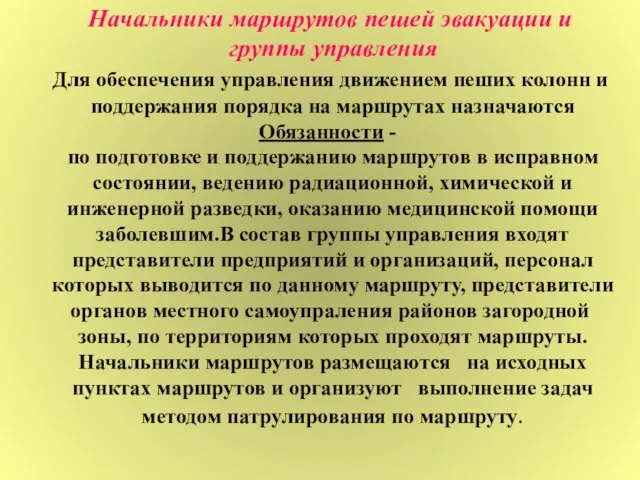 Начальники маршрутов пешей эвакуации и группы управления

Для обеспечения управления движением пеших колонн и поддержания порядка на маршрутах назначаются

Обязанности -
по подготовке и поддержанию маршрутов в исправном состоянии, ведению радиационной, химической и инженерной разведки, оказанию медицинской помощи заболевшим.В состав группы управления входят представители предприятий и организаций, персонал которых выводится по данному маршруту, представители органов местного самоупраления районов загородной зоны, по территориям которых проходят маршруты. Начальники маршрутов размещаются на исходных пунктах маршрутов и организуют выполнение задач методом патрулирования по маршруту.